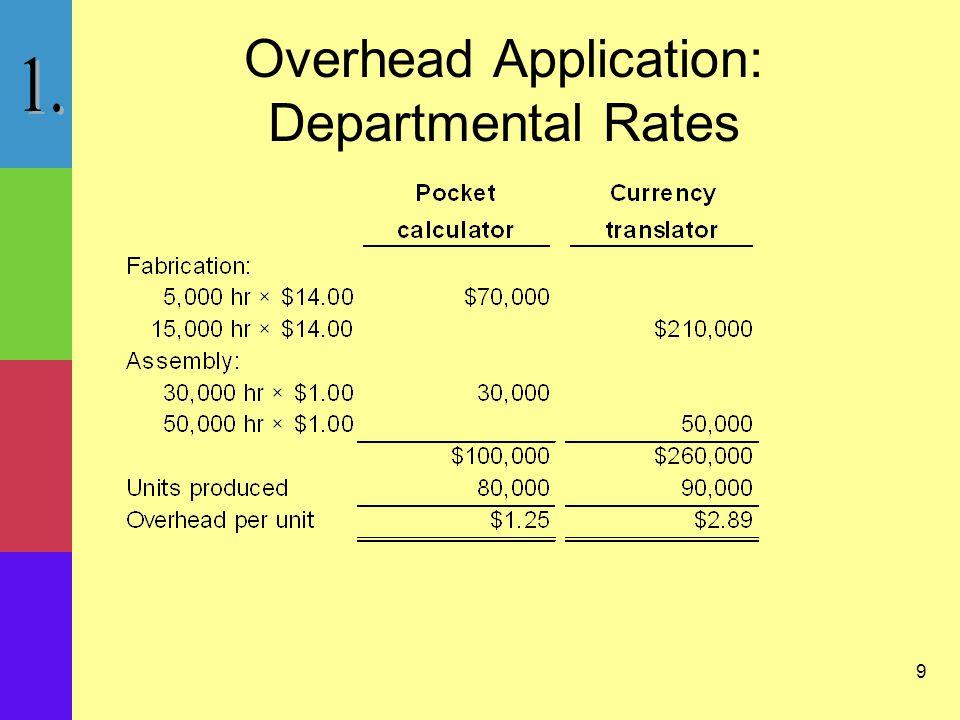 1.

Overhead Application: Departmental Rates

| | Pocket calculator | Currency translator |
|---|---|---|
| Fabrication: | | |
| 5,000 hr × \$14.00 | \$70,000 | |
| 15,000 hr × \$14.00 | | \$210,000 |
| Assembly: | | |
| 30,000 hr × \$1.00 | 30,000 | |
| 50,000 hr × \$1.00 | | 50,000 |
| | \$100,000 | \$260,000 |
| Units produced | 80,000 | 90,000 |
| Overhead per unit | \$1.25 | \$2.89 |

9